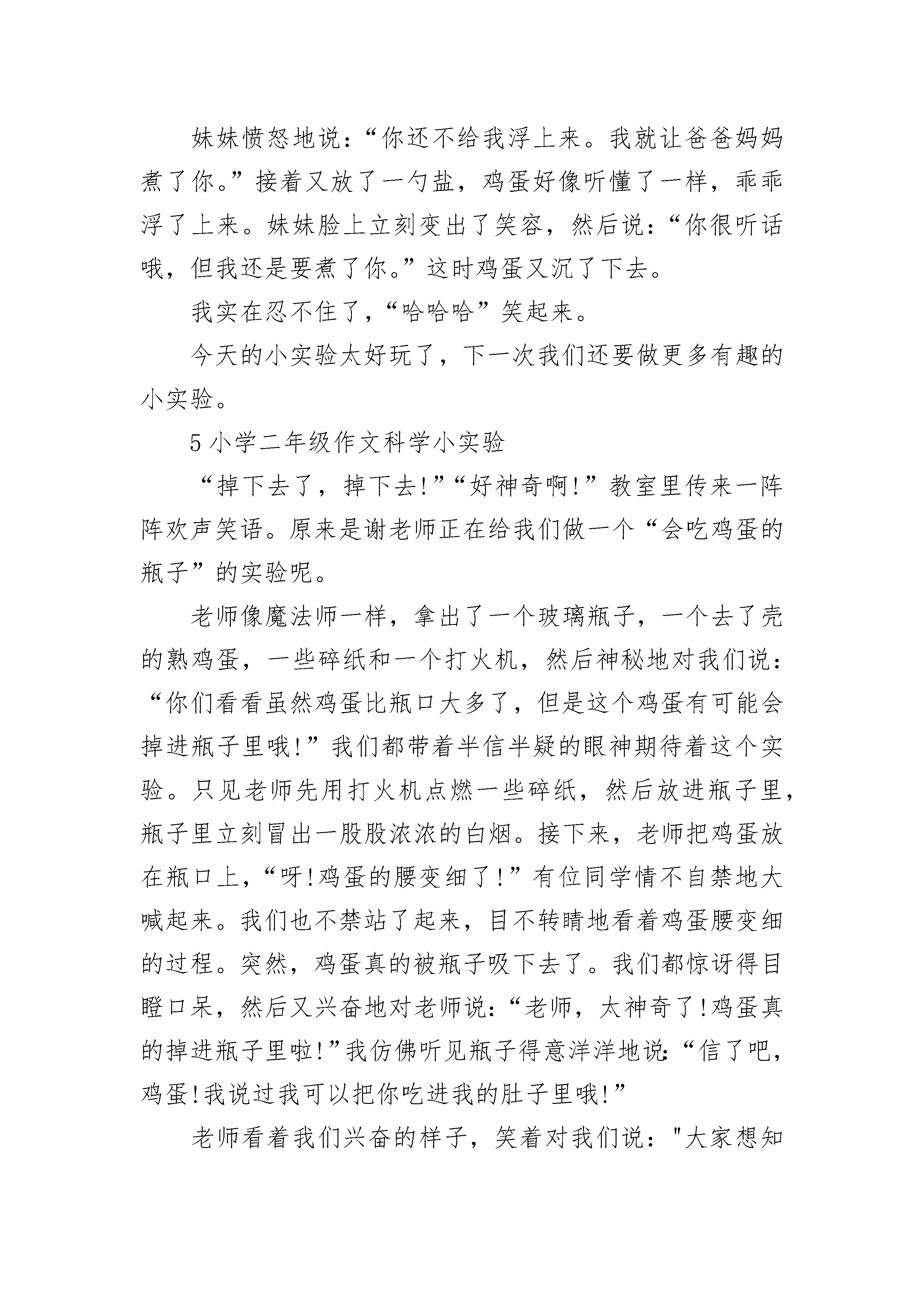 妹妹愤怒地说：“你还不给我浮上来。我就让爸爸妈妈煮了你。”接着又放了一勺盐，鸡蛋好像听懂了一样，乖乖浮了上来。妹妹脸上立刻变出了笑容，然后说：“你很听话哦，但我还是要煮了你。”这时鸡蛋又沉了下去。

我实在忍不住了，“哈哈哈”笑起来。

今天的小实验太好玩了，下一次我们还要做更多有趣的小实验。

5 小学二年级作文科学小实验

“掉下去了，掉下去!”“好神奇啊!”教室里传来一阵阵欢声笑语。原来是谢老师正在给我们做一个“会吃鸡蛋的瓶子”的实验呢。

老师像魔法师一样，拿出了一个玻璃瓶子，一个去了壳的熟鸡蛋，一些碎纸和一个打火机，然后神秘地对我们说：“你们看看虽然鸡蛋比瓶口大多了，但是这个鸡蛋有可能会掉进瓶子里哦!”我们都带着半信半疑的眼神期待着这个实验。只见老师先用打火机点燃一些碎纸，然后放进瓶子里，瓶子里立刻冒出一股股浓浓的白烟。接下来，老师把鸡蛋放在瓶口上，“呀!鸡蛋的腰变细了!”有位同学情不自禁地大喊起来。我们也不禁站了起来，目不转睛地看着鸡蛋腰变细的过程。突然，鸡蛋真的被瓶子吸下去了。我们都惊讶得目瞪口呆，然后又兴奋地对老师说：“老师，太神奇了!鸡蛋真的掉进瓶子里啦!”我仿佛听见瓶子得意洋洋地说:“信了吧，鸡蛋!我说过我可以把你吃进我的肚子里哦!”

老师看着我们兴奋的样子，笑着对我们说："大家想知